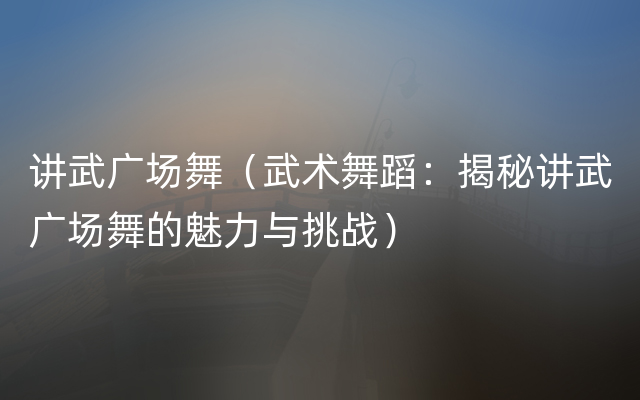 讲武广场舞（武术舞蹈：揭秘讲武广场舞的魅力与挑战）